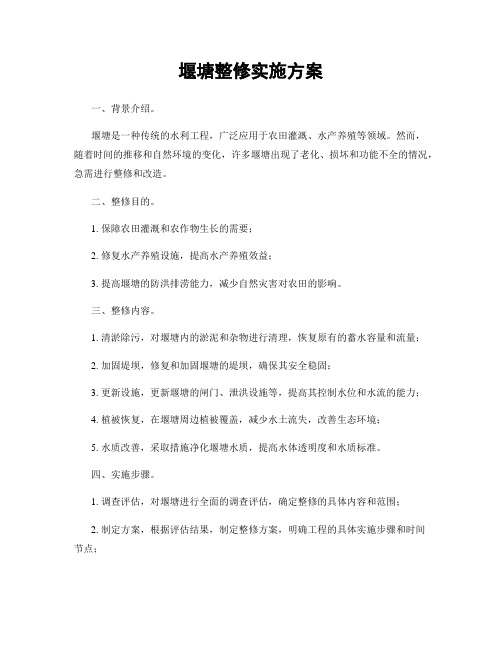 堰塘整修实施方案

一、背景介绍。

堰塘是一种传统的水利工程，广泛应用于农田灌溉、水产养殖等领域。然而，随着时间的推移和自然环境的变化，许多堰塘出现了老化、损坏和功能不全的情况，急需进行整修和改造。

二、整修目的。

1. 保障农田灌溉和农作物生长的需要；

2. 修复水产养殖设施，提高水产养殖效益；

3. 提高堰塘的防洪排涝能力，减少自然灾害对农田的影响。

三、整修内容。

1. 清淤除污，对堰塘内的淤泥和杂物进行清理，恢复原有的蓄水容量和流量；

2. 加固堤坝，修复和加固堰塘的堤坝，确保其安全稳固；

3. 更新设施，更新堰塘的闸门、泄洪设施等，提高其控制水位和水流的能力；

4. 植被恢复，在堰塘周边植被覆盖，减少水土流失，改善生态环境；

5. 水质改善，采取措施净化堰塘水质，提高水体透明度和水质标准。

四、实施步骤。

1. 调查评估，对堰塘进行全面的调查评估，确定整修的具体内容和范围；

2. 制定方案，根据评估结果，制定整修方案，明确工程的具体实施步骤和时间节点；